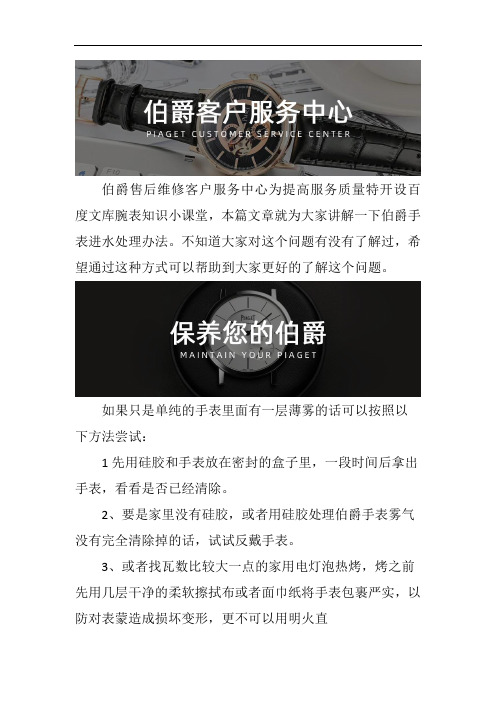 伯爵客户服务中心
PIAGET CUSTOMER SERVICE CENTER

伯爵售后维修客户服务中心为提高服务质量特开设百度文库腕表知识小课堂，本篇文章就为大家讲解一下伯爵手表进水处理办法。不知道大家对这个问题有没有了解过，希望通过这种方式可以帮助到大家更好的了解这个问题。

保养您的伯爵
MAINTAIN YOUR PIAGET

如果只是单纯的手表里面有一层薄雾的话可以按照以下方法尝试：

1 先用硅胶和手表放在密封的盒子里，一段时间后拿出手表，看看是否已经清除。

2、要是家里没有硅胶，或者用硅胶处理伯爵手表雾气没有完全清除掉的话，试试反戴手表。

3、或者找瓦数比较大一点的家用电灯泡热烤，烤之前先用几层干净的柔软擦拭布或者面巾纸将手表包裹严实，以防对表蒙造成损坏变形，更不可以用明火直